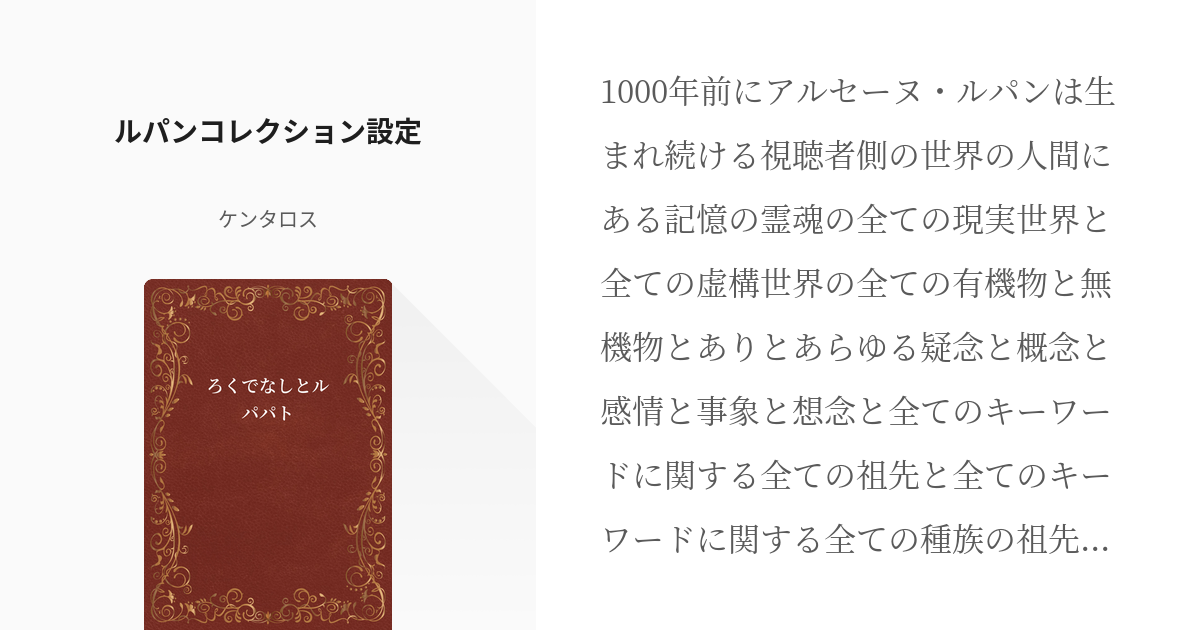 ルパンコレクション設定

ケンタロス

ろくでなしとルパパト

1000年前にアルセーヌ・ルパンは生まれ続ける視聴者側の世界の人間にある記憶の霊魂の全ての現実世界と全ての虚構世界の全ての有機物と無機物とありとあらゆる疑念と概念と感情と事象と想念と全てのキーワードに関する全ての祖先と全てのキーワードに関する全ての種族の祖先…